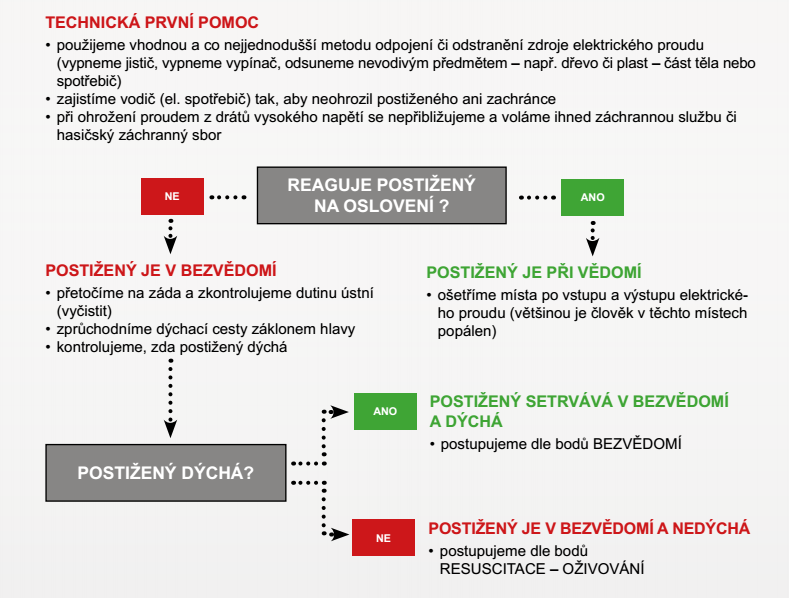 TECHNICKÁ PRVNÍ POMOC

• použijeme vhodnou a co nejjednodušší metodu odpojení či odstranění zdroje elektrického proudu (vypneme jistič, vypneme vypínač, odsuneme nevodivým předmětem – např. dřevo či plast – část těla nebo spotřebič)
• zajistíme vodič (el. spotřebič) tak, aby neohrozil postiženého ani zachránce
• při ohrožení proudem z drátů vysokého napětí se nepřibližujeme a voláme ihned záchrannou službu či hasičský záchranný sbor

NE

REAGUJE POSTIŽENÝ NA OSLOVENÍ ?

ANO

POSTIŽENÝ JE V BEZVĚDOMÍ

• přetočíme na záda a zkontrolujeme dutinu ústní (vyčistit)
• zprůchodníme dýchací cesty záklonem hlavy
• kontrolujeme, zda postižený dýchá

POSTIŽENÝ JE PŘI VĚDOMÍ

• ošetříme místa po vstupu a výstupu elektrického proudu (většinou je člověk v těchto místech popálen)

POSTIŽENÝ DÝCHÁ?

ANO

POSTIŽENÝ SETRVÁVÁ V BEZVĚDOMÍ A DÝCHÁ

• postupujeme dle bodů BEZVĚDOMÍ

NE

POSTIŽENÝ JE V BEZVĚDOMÍ A NEDÝCHÁ

• postupujeme dle bodů RESUSCITACE – OŽIVOVÁNÍ